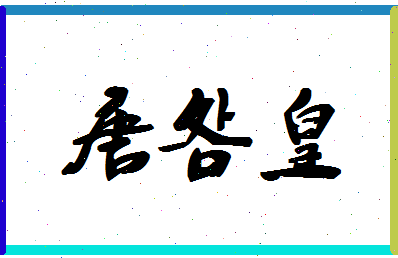 唐明皇